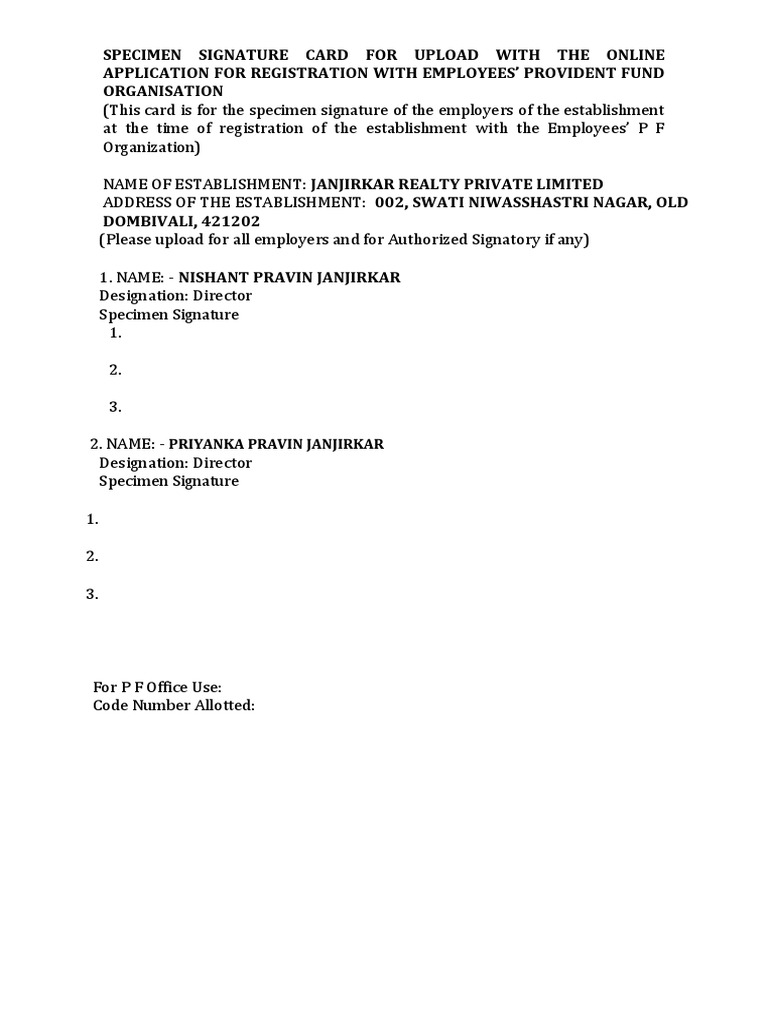 SPECIMEN SIGNATURE CARD FOR UPLOAD WITH THE ONLINE APPLICATION FOR REGISTRATION WITH EMPLOYEES' PROVIDENT FUND ORGANISATION
(This card is for the specimen signature of the employers of the establishment at the time of registration of the establishment with the Employees' P F Organization)

NAME OF ESTABLISHMENT: JANJIRKAR REALTY PRIVATE LIMITED
ADDRESS OF THE ESTABLISHMENT: 002, SWATI NIWASSHASTRI NAGAR, OLD DOMBIVALI, 421202
(Please upload for all employers and for Authorized Signatory if any)

1. NAME: - NISHANT PRAVIN JANJIRKAR
Designation: Director
Specimen Signature
1.

2.

3.

2. NAME: - PRIYANKA PRAVIN JANJIRKAR
Designation: Director
Specimen Signature

1.

2.

3.

For P F Office Use:
Code Number Allotted: